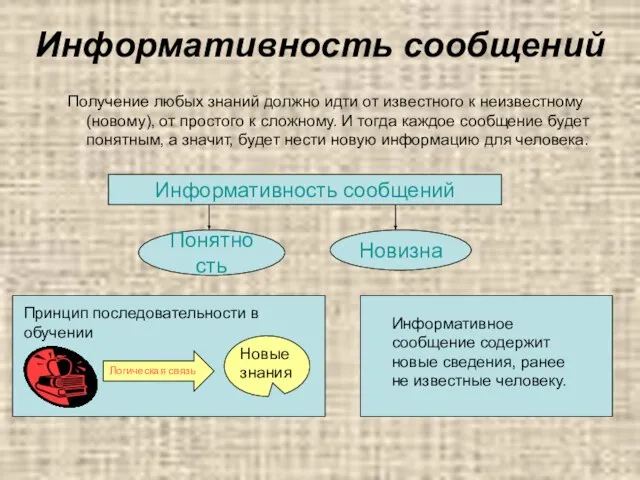 Информативность сообщений

Получение любых знаний должно идти от известного к неизвестному (новому), от простого к сложному. И тогда каждое сообщение будет понятным, а значит, будет нести новую информацию для человека.

Информативность сообщений

Понятность

Новизна

Принцип последовательности в обучении

Логическая связь

Новые знания

Информативное сообщение содержит новые сведения, ранее не известные человеку.